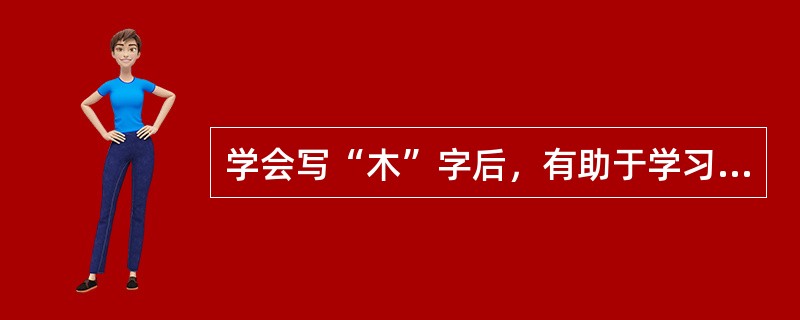 学会写“木”字后，有助于学习...